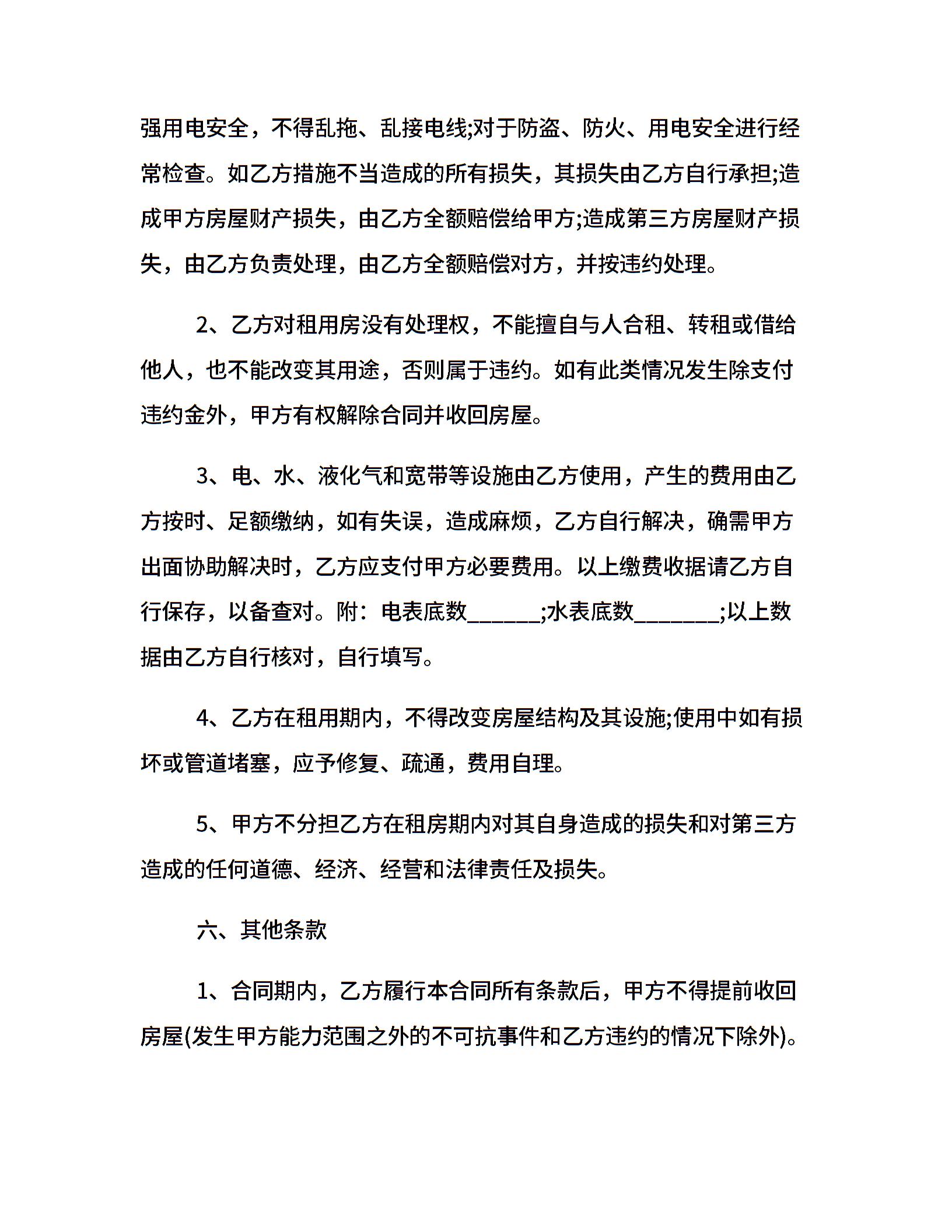 强用电安全，不得乱拖、乱接电线;对于防盗、防火、用电安全进行经常检查。如乙方措施不当造成的所有损失，其损失由乙方自行承担;造成甲方房屋财产损失，由乙方全额赔偿给甲方;造成第三方房屋财产损失，由乙方负责处理，由乙方全额赔偿对方，并按违约处理。

2、乙方对租用房没有处理权，不能擅自与人合租、转租或借给他人，也不能改变其用途，否则属于违约。如有此类情况发生除支付违约金外，甲方有权解除合同并收回房屋。

3、电、水、液化气和宽带等设施由乙方使用，产生的费用由乙方按时、足额缴纳，如有失误，造成麻烦，乙方自行解决，确需甲方出面协助解决时，乙方应支付甲方必要费用。以上缴费收据请乙方自行保存，以备查对。附：电表底数______;水表底数_______;以上数据由乙方自行核对，自行填写。

4、乙方在租用期内，不得改变房屋结构及其设施;使用中如有损坏或管道堵塞，应予修复、疏通，费用自理。

5、甲方不分担乙方在租房期内对其自身造成的损失和对第三方造成的任何道德、经济、经营和法律责任及损失。

六、其他条款

1、合同期内，乙方履行本合同所有条款后，甲方不得提前收回房屋(发生甲方能力范围之外的不可抗事件和乙方违约的情况下除外)。